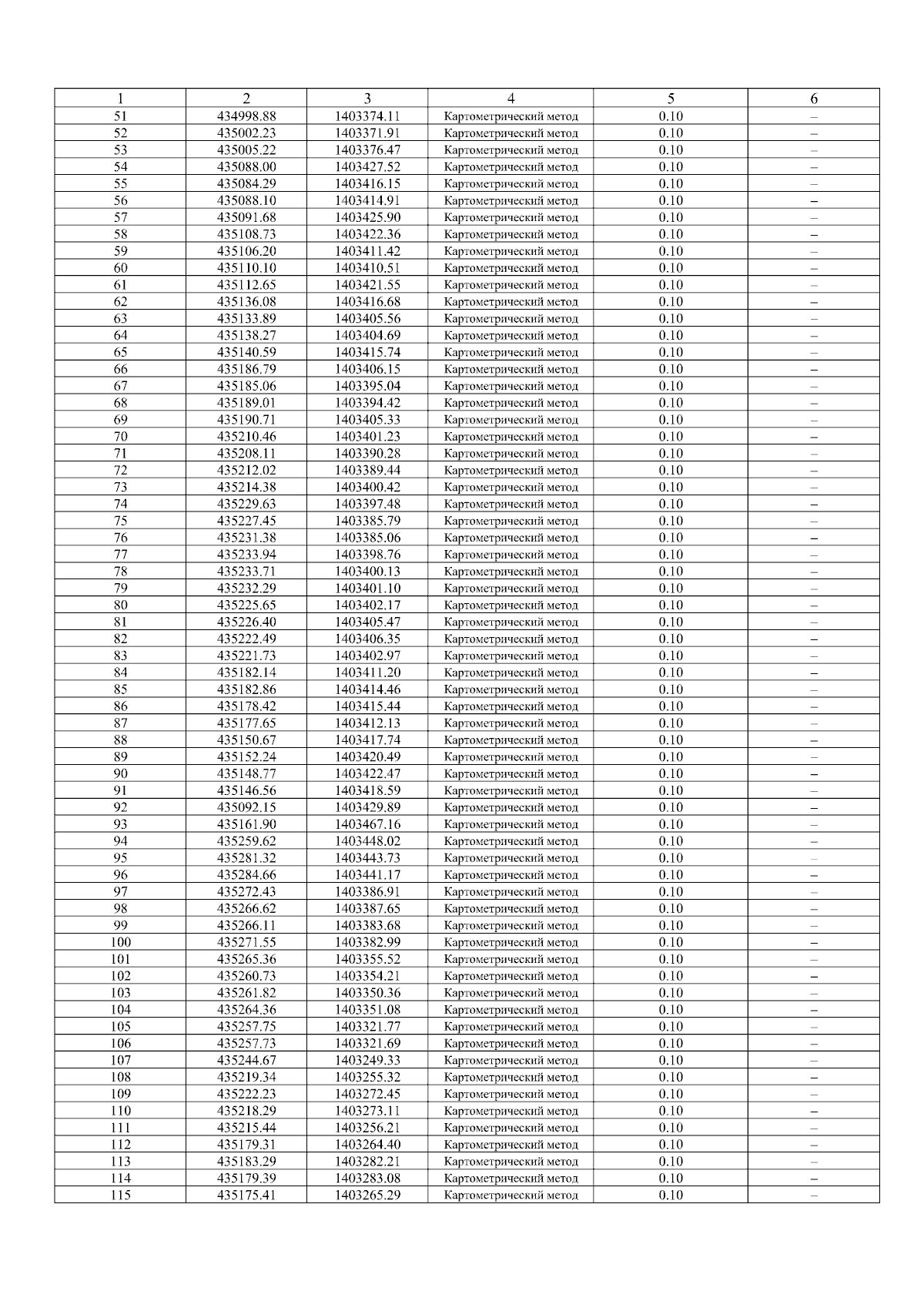 | 1 | 2 | 3 | 4 | 5 | 6 |
|---|---|---|---|---|---|
| 51 | 434998.88 | 1403374.11 | Картометрический метод | 0.10 | – |
| 52 | 435002.23 | 1403371.91 | Картометрический метод | 0.10 | – |
| 53 | 435005.22 | 1403376.47 | Картометрический метод | 0.10 | – |
| 54 | 435088.00 | 1403427.52 | Картометрический метод | 0.10 | – |
| 55 | 435084.29 | 1403416.15 | Картометрический метод | 0.10 | – |
| 56 | 435088.10 | 1403414.91 | Картометрический метод | 0.10 | – |
| 57 | 435091.68 | 1403425.90 | Картометрический метод | 0.10 | – |
| 58 | 435108.73 | 1403422.36 | Картометрический метод | 0.10 | – |
| 59 | 435106.20 | 1403411.42 | Картометрический метод | 0.10 | – |
| 60 | 435110.10 | 1403410.51 | Картометрический метод | 0.10 | – |
| 61 | 435112.65 | 1403421.55 | Картометрический метод | 0.10 | – |
| 62 | 435136.08 | 1403416.68 | Картометрический метод | 0.10 | – |
| 63 | 435133.89 | 1403405.56 | Картометрический метод | 0.10 | – |
| 64 | 435138.27 | 1403404.69 | Картометрический метод | 0.10 | – |
| 65 | 435140.59 | 1403415.74 | Картометрический метод | 0.10 | – |
| 66 | 435186.79 | 1403406.15 | Картометрический метод | 0.10 | – |
| 67 | 435185.06 | 1403395.04 | Картометрический метод | 0.10 | – |
| 68 | 435189.01 | 1403394.42 | Картометрический метод | 0.10 | – |
| 69 | 435190.71 | 1403405.33 | Картометрический метод | 0.10 | – |
| 70 | 435210.46 | 1403401.23 | Картометрический метод | 0.10 | – |
| 71 | 435208.11 | 1403390.28 | Картометрический метод | 0.10 | – |
| 72 | 435212.02 | 1403389.44 | Картометрический метод | 0.10 | – |
| 73 | 435214.38 | 1403400.42 | Картометрический метод | 0.10 | – |
| 74 | 435229.63 | 1403397.48 | Картометрический метод | 0.10 | – |
| 75 | 435227.45 | 1403385.79 | Картометрический метод | 0.10 | – |
| 76 | 435231.38 | 1403385.06 | Картометрический метод | 0.10 | – |
| 77 | 435233.94 | 1403398.76 | Картометрический метод | 0.10 | – |
| 78 | 435233.71 | 1403400.13 | Картометрический метод | 0.10 | – |
| 79 | 435232.29 | 1403401.10 | Картометрический метод | 0.10 | – |
| 80 | 435225.65 | 1403402.17 | Картометрический метод | 0.10 | – |
| 81 | 435226.40 | 1403405.47 | Картометрический метод | 0.10 | – |
| 82 | 435222.49 | 1403406.35 | Картометрический метод | 0.10 | – |
| 83 | 435221.73 | 1403402.97 | Картометрический метод | 0.10 | – |
| 84 | 435182.14 | 1403411.20 | Картометрический метод | 0.10 | – |
| 85 | 435182.86 | 1403414.46 | Картометрический метод | 0.10 | – |
| 86 | 435178.42 | 1403415.44 | Картометрический метод | 0.10 | – |
| 87 | 435177.65 | 1403412.13 | Картометрический метод | 0.10 | – |
| 88 | 435150.67 | 1403417.74 | Картометрический метод | 0.10 | – |
| 89 | 435152.24 | 1403420.49 | Картометрический метод | 0.10 | – |
| 90 | 435148.77 | 1403422.47 | Картометрический метод | 0.10 | – |
| 91 | 435146.56 | 1403418.59 | Картометрический метод | 0.10 | – |
| 92 | 435092.15 | 1403429.89 | Картометрический метод | 0.10 | – |
| 93 | 435161.90 | 1403467.16 | Картометрический метод | 0.10 | – |
| 94 | 435259.62 | 1403448.02 | Картометрический метод | 0.10 | – |
| 95 | 435281.32 | 1403443.73 | Картометрический метод | 0.10 | – |
| 96 | 435284.66 | 1403441.17 | Картометрический метод | 0.10 | – |
| 97 | 435272.43 | 1403386.91 | Картометрический метод | 0.10 | – |
| 98 | 435266.62 | 1403387.65 | Картометрический метод | 0.10 | – |
| 99 | 435266.11 | 1403383.68 | Картометрический метод | 0.10 | – |
| 100 | 435271.55 | 1403382.99 | Картометрический метод | 0.10 | – |
| 101 | 435265.36 | 1403355.52 | Картометрический метод | 0.10 | – |
| 102 | 435260.73 | 1403354.21 | Картометрический метод | 0.10 | – |
| 103 | 435261.82 | 1403350.36 | Картометрический метод | 0.10 | – |
| 104 | 435264.36 | 1403351.08 | Картометрический метод | 0.10 | – |
| 105 | 435257.75 | 1403321.77 | Картометрический метод | 0.10 | – |
| 106 | 435257.73 | 1403321.69 | Картометрический метод | 0.10 | – |
| 107 | 435244.67 | 1403249.33 | Картометрический метод | 0.10 | – |
| 108 | 435219.34 | 1403255.32 | Картометрический метод | 0.10 | – |
| 109 | 435222.23 | 1403272.45 | Картометрический метод | 0.10 | – |
| 110 | 435218.29 | 1403273.11 | Картометрический метод | 0.10 | – |
| 111 | 435215.44 | 1403256.21 | Картометрический метод | 0.10 | – |
| 112 | 435179.31 | 1403264.40 | Картометрический метод | 0.10 | – |
| 113 | 435183.29 | 1403282.21 | Картометрический метод | 0.10 | – |
| 114 | 435179.39 | 1403283.08 | Картометрический метод | 0.10 | – |
| 115 | 435175.41 | 1403265.29 | Картометрический метод | 0.10 | – |